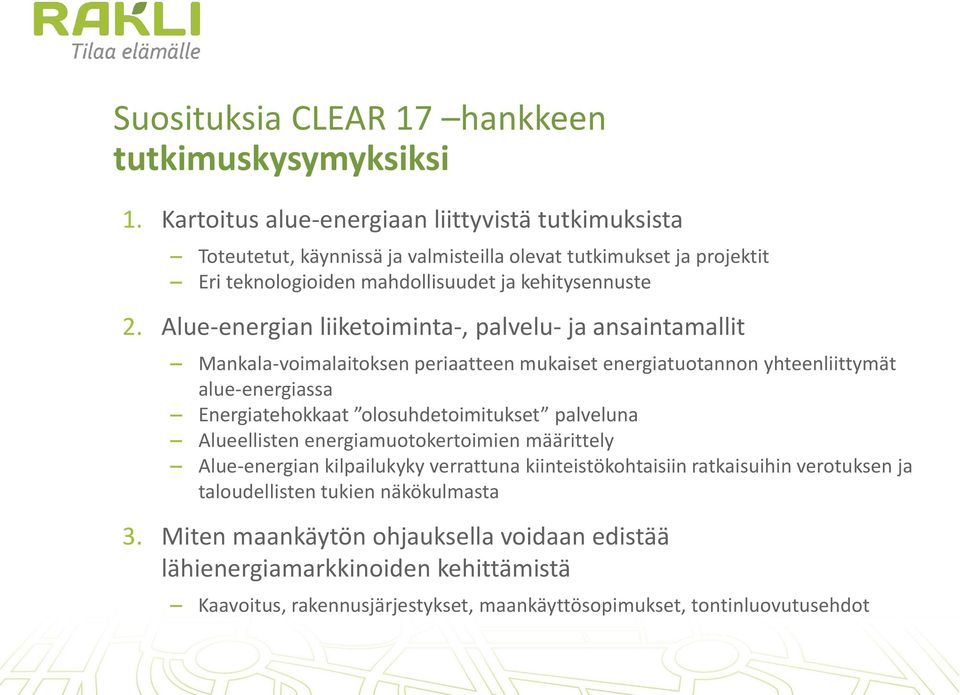 RAKLI
Tilaa elämälle

Suosituksia CLEAR 17 –hankkeen tutkimuskysymyksiksi

1. Kartoitus alue-energiaan liittyvistä tutkimuksista
– Toteutetut, käynnissä ja valmisteilla olevat tutkimukset ja projektit
– Eri teknologioiden mahdollisuudet ja kehitysennuste

2. Alue-energian liiketoiminta-, palvelu- ja ansaintamallit
– Mankala-voimalaitoksen periaatteen mukaiset energiatuotannon yhteenliittymät alue-energiassa
– Energiatehokkaat ”olosuhdetoimitukset” palveluna
– Alueellisten energiamuotokertoimien määrittely
– Alue-energian kilpailukyky verrattuna kiinteistökohtaisiin ratkaisuihin verotuksen ja taloudellisten tukien näkökulmasta

3. Miten maankäytön ohjauksella voidaan edistää lähienergiamarkkinoiden kehittämistä
– Kaavoitus, rakennusjärjestykset, maankäyttösopimukset, tontinluovutusehdot